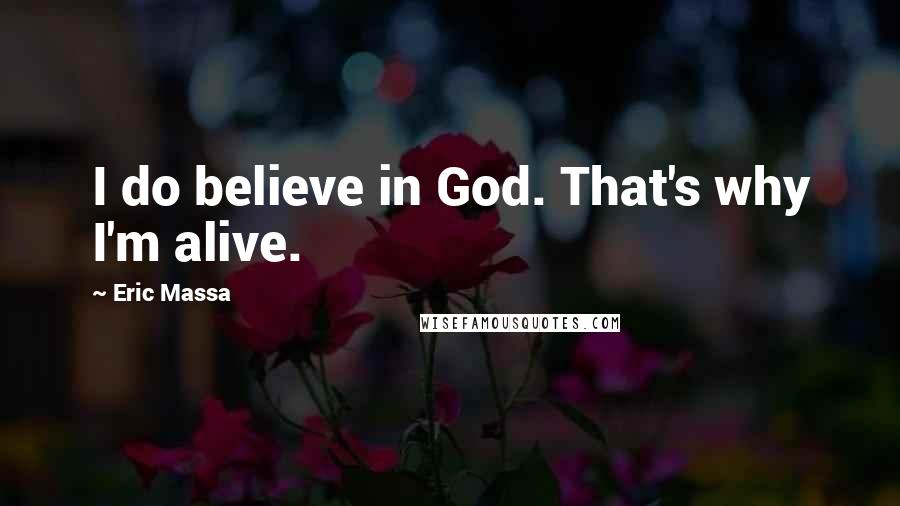 I do believe in God. That's why I'm alive.

~ Eric Massa

WISEFAMOUSQUOTES.COM